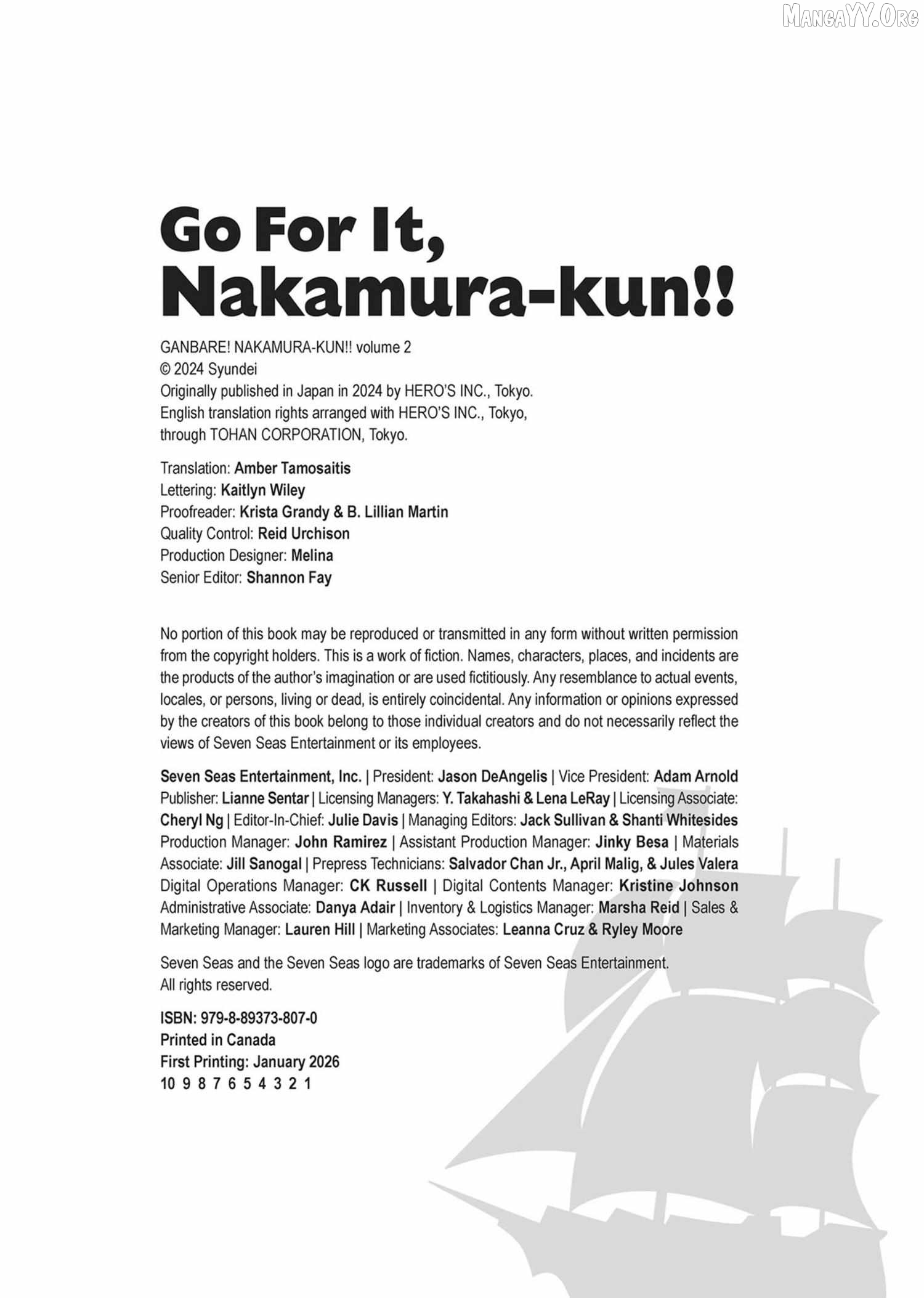 Go For It, Nakamura-kun!!

GANBARE! NAKAMURA-KUN!! volume 2
© 2024 Syundei
Originally published in Japan in 2024 by HERO'S INC., Tokyo.
English translation rights arranged with HERO'S INC., Tokyo,
through TOHAN CORPORATION, Tokyo.

Translation: Amber Tamosaitis
Lettering: Kaitlyn Wiley
Proofreader: Krista Grandy & B. Lillian Martin
Quality Control: Reid Urchison
Production Designer: Melina
Senior Editor: Shannon Fay

No portion of this book may be reproduced or transmitted in any form without written permission from the copyright holders. This is a work of fiction. Names, characters, places, and incidents are the products of the author's imagination or are used fictitiously. Any resemblance to actual events, locales, or persons, living or dead, is entirely coincidental. Any information or opinions expressed by the creators of this book belong to those individual creators and do not necessarily reflect the views of Seven Seas Entertainment or its employees.

Seven Seas Entertainment, Inc. | President: Jason DeAngelis | Vice President: Adam Arnold Publisher: Lianne Sentar | Licensing Managers: Y. Takahashi & Lena LeRay | Licensing Associate: Cheryl Ng | Editor-In-Chief: Julie Davis | Managing Editors: Jack Sullivan & Shanti Whitesides Production Manager: John Ramirez | Assistant Production Manager: Jinky Besa | Materials Associate: Jill Sanogal | Prepress Technicians: Salvador Chan Jr., April Malig, & Jules Valera Digital Operations Manager: CK Russell | Digital Contents Manager: Kristine Johnson Administrative Associate: Danya Adair | Inventory & Logistics Manager: Marsha Reid | Sales & Marketing Manager: Lauren Hill | Marketing Associates: Leanna Cruz & Ryley Moore

Seven Seas and the Seven Seas logo are trademarks of Seven Seas Entertainment.
All rights reserved.

ISBN: 979-8-89373-807-0
Printed in Canada
First Printing: January 2026
10 9 8 7 6 5 4 3 2 1

MangaYY.Org